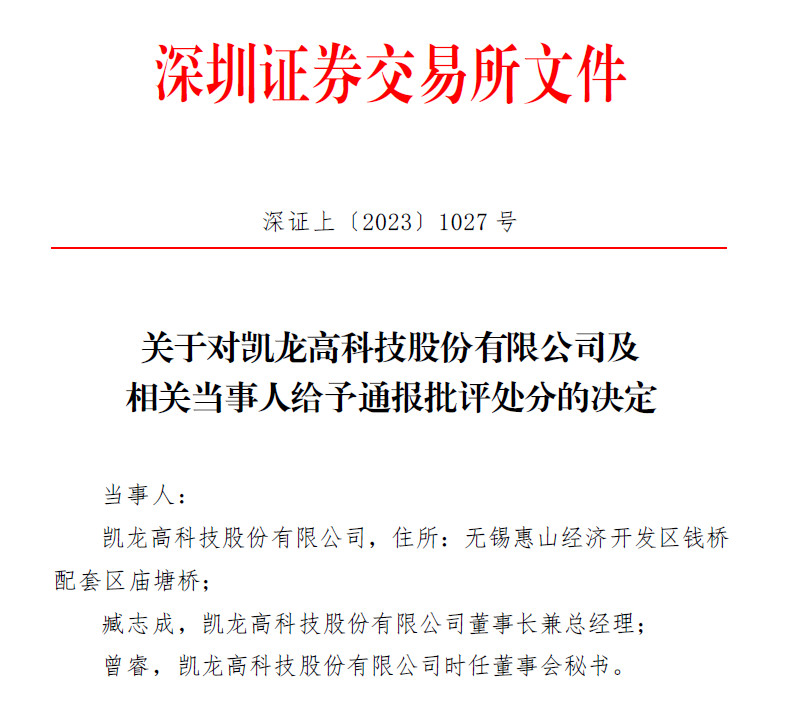 深圳证券交易所文件

深证上〔2023〕1027 号

关于对凯龙高科技股份有限公司及相关当事人给予通报批评处分的决定

当事人：

凯龙高科技股份有限公司，住所：无锡惠山经济开发区钱桥配套区庙塘桥；

臧志成，凯龙高科技股份有限公司董事长兼总经理；

曾睿，凯龙高科技股份有限公司时任董事会秘书。